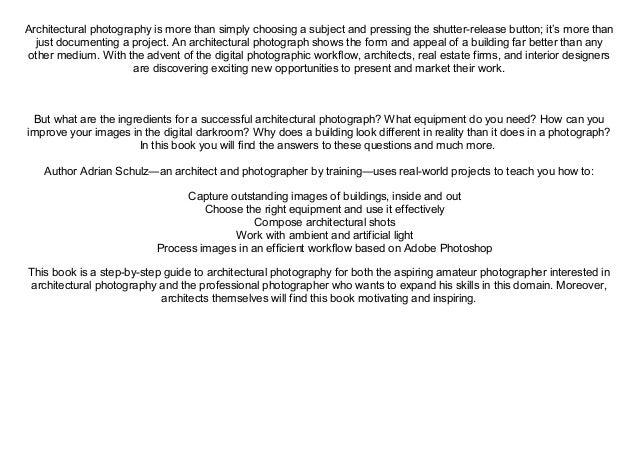 Architectural photography is more than simply choosing a subject and pressing the shutter-release button; it's more than just documenting a project. An architectural photograph shows the form and appeal of a building far better than any other medium. With the advent of the digital photographic workflow, architects, real estate firms, and interior designers are discovering exciting new opportunities to present and market their work.

But what are the ingredients for a successful architectural photograph? What equipment do you need? How can you improve your images in the digital darkroom? Why does a building look different in reality than it does in a photograph? In this book you will find the answers to these questions and much more.

Author Adrian Schulz—an architect and photographer by training—uses real-world projects to teach you how to:

Capture outstanding images of buildings, inside and out
Choose the right equipment and use it effectively
Compose architectural shots
Work with ambient and artificial light
Process images in an efficient workflow based on Adobe Photoshop

This book is a step-by-step guide to architectural photography for both the aspiring amateur photographer interested in architectural photography and the professional photographer who wants to expand his skills in this domain. Moreover, architects themselves will find this book motivating and inspiring.